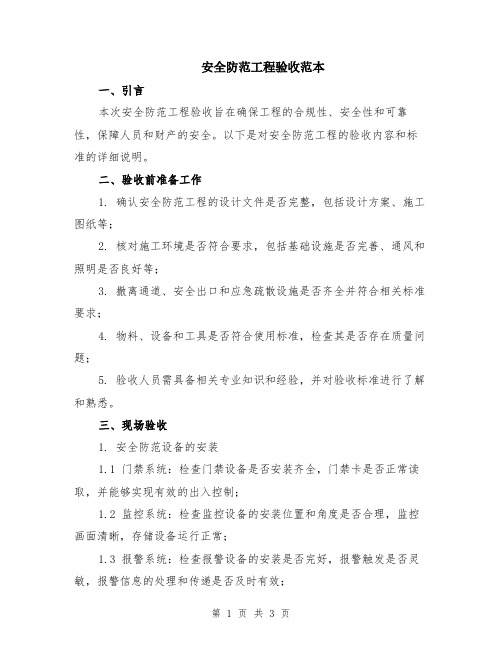 安全防范工程验收范本

一、引言

本次安全防范工程验收旨在确保工程的合规性、安全性和可靠性，保障人员和财产的安全。以下是对安全防范工程的验收内容和标准的详细说明。

二、验收前准备工作

1. 确认安全防范工程的设计文件是否完整，包括设计方案、施工图纸等；

2. 核对施工环境是否符合要求，包括基础设施是否完善、通风和照明是否良好等；

3. 撤离通道、安全出口和应急疏散设施是否齐全并符合相关标准要求；

4. 物料、设备和工具是否符合使用标准，检查其是否存在质量问题；

5. 验收人员需具备相关专业知识和经验，并对验收标准进行了解和熟悉。

三、现场验收

1. 安全防范设备的安装

1.1 门禁系统：检查门禁设备是否安装齐全，门禁卡是否正常读取，并能够实现有效的出入控制；

1.2 监控系统：检查监控设备的安装位置和角度是否合理，监控画面清晰，存储设备运行正常；

1.3 报警系统：检查报警设备的安装是否完好，报警触发是否灵敏，报警信息的处理和传递是否及时有效；

第 1 页 共 3 页